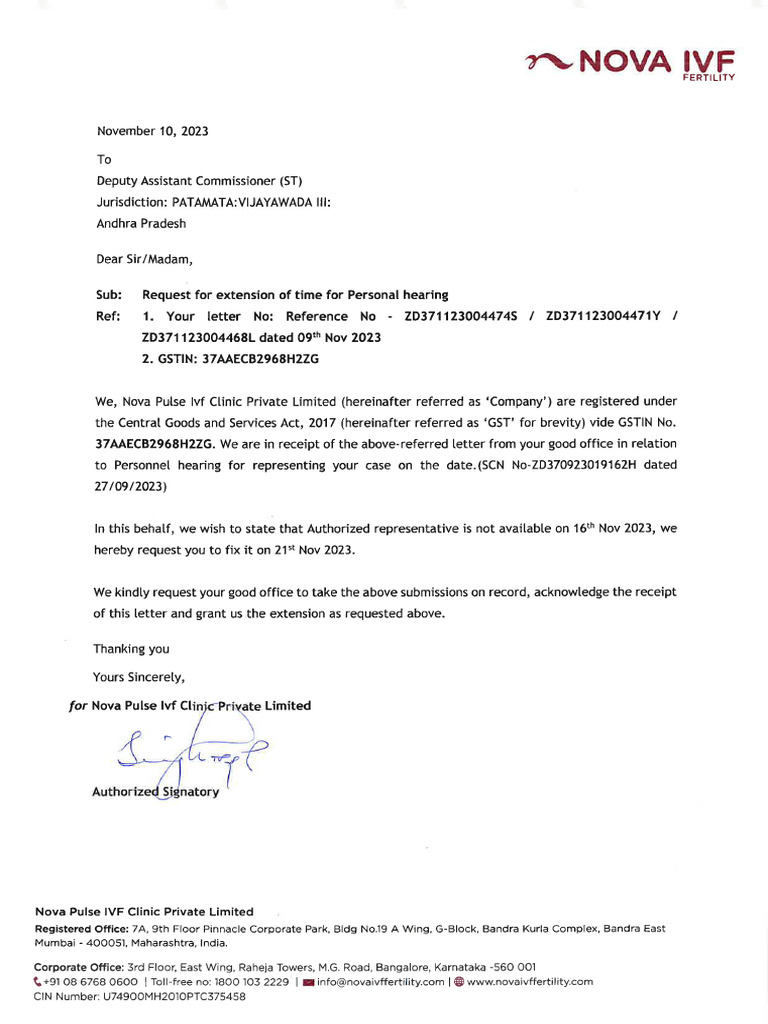 NOVA IVF
FERTILITY

November 10, 2023

To
Deputy Assistant Commissioner (ST)
Jurisdiction: PATAMATA:VIJAYAWADA III:
Andhra Pradesh

Dear Sir/Madam,

Sub: Request for extension of time for Personal hearing
Ref: 1. Your letter No: Reference No - ZD371123004474S / ZD371123004471Y / ZD371123004468L dated 09$^{th}$ Nov 2023
2. GSTIN: 37AAECB2968H2ZG

We, Nova Pulse Ivf Clinic Private Limited (hereinafter referred as 'Company') are registered under the Central Goods and Services Act, 2017 (hereinafter referred as 'GST' for brevity) vide GSTIN No. 37AAECB2968H2ZG. We are in receipt of the above-referred letter from your good office in relation to Personnel hearing for representing your case on the date.(SCN No-ZD370923019162H dated 27/09/2023)

In this behalf, we wish to state that Authorized representative is not available on 16$^{th}$ Nov 2023, we hereby request you to fix it on 21$^{st}$ Nov 2023.

We kindly request your good office to take the above submissions on record, acknowledge the receipt of this letter and grant us the extension as requested above.

Thanking you

Yours Sincerely,

for Nova Pulse Ivf Clinic Private Limited

Authorized Signatory

Nova Pulse IVF Clinic Private Limited
Registered Office: 7A, 9th Floor Pinnacle Corporate Park, Bldg No.19 A Wing, G-Block, Bandra Kurla Complex, Bandra East Mumbai - 400051, Maharashtra, India.

Corporate Office: 3rd Floor, East Wing, Raheja Towers, M.G. Road, Bangalore, Karnataka -560 001
+91 08 6768 0600 | Toll-free no: 1800 103 2229 | info@novaivffertility.com | www.novaivffertility.com
CIN Number: U74900MH2010PTC375458